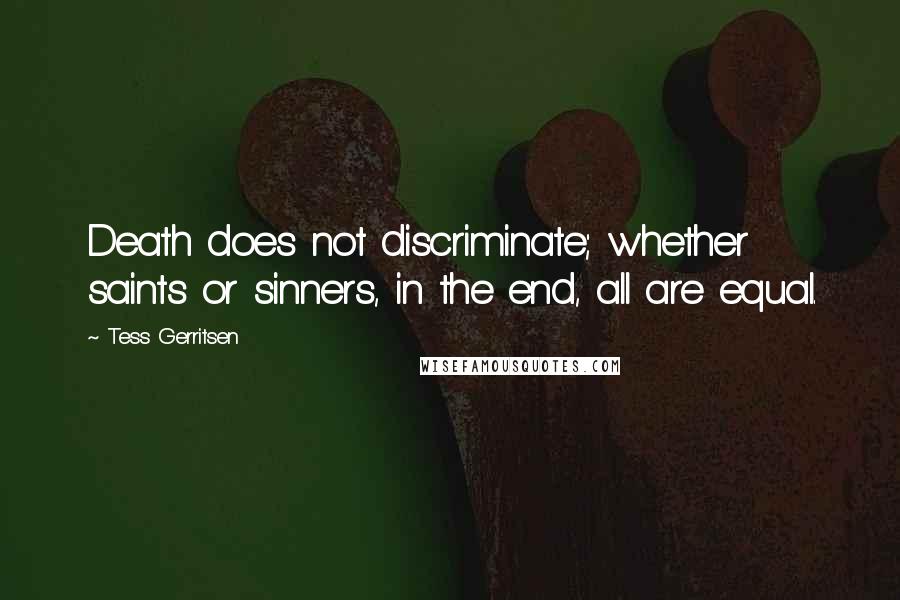 Death does not discriminate; whether saints or sinners, in the end, all are equal.

~ Tess Gerritsen

WISEFAMOUSQUOTES.COM